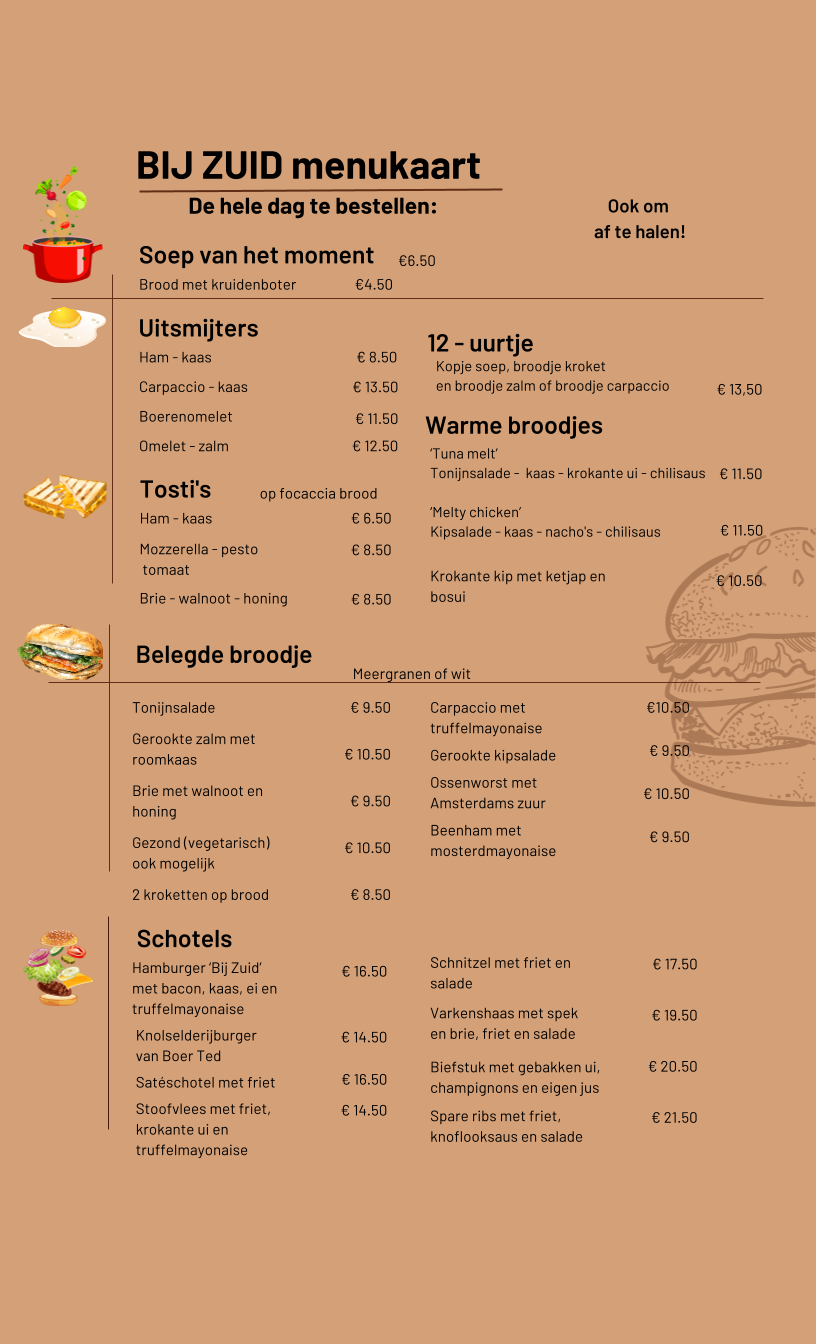 BIJ ZUID menukaart

De hele dag te bestellen:

Ook om af te halen!

Soep van het moment €6.50

Brood met kruidenboter €4.50

Uitsmijters

Ham - kaas € 8.50

Carpaccio - kaas € 13.50

Boerenomelet € 11.50

Omelet - zalm € 12.50

Tosti's op focaccia brood

Ham - kaas € 6.50

Mozzerella - pesto tomaat € 8.50

Brie - walnoot - honing € 8.50

12 - uurtje

Kopje soep, broodje kroket en broodje zalm of broodje carpaccio € 13,50

Warme broodjes

'Tuna melt'
Tonijnsalade - kaas - krokante ui - chilisaus € 11.50

'Melty chicken'
Kipsalade - kaas - nacho's - chilisaus € 11.50

Krokante kip met ketjap en bosui € 10.50

Belegde broodje

Meergranen of wit

Tonijnsalade € 9.50

Gerookte zalm met roomkaas € 10.50

Brie met walnoot en honing € 9.50

Gezond (vegetarisch) ook mogelijk € 10.50

2 kroketten op brood € 8.50

Carpaccio met truffelmayonaise €10.50

Gerookte kipsalade € 9.50

Ossenworst met Amsterdams zuur € 10.50

Beenham met mosterdmayonaise € 9.50

Schotels

Hamburger 'Bij Zuid' met bacon, kaas, ei en truffelmayonaise € 16.50

Knolselderijburger van Boer Ted € 14.50

Satéschotel met friet € 16.50

Stoofvlees met friet, krokante ui en truffelmayonaise € 14.50

Schnitzel met friet en salade € 17.50

Varkenshaas met spek en brie, friet en salade € 19.50

Biefstuk met gebakken ui, champignons en eigen jus € 20.50

Spare ribs met friet, knoflooksaus en salade € 21.50